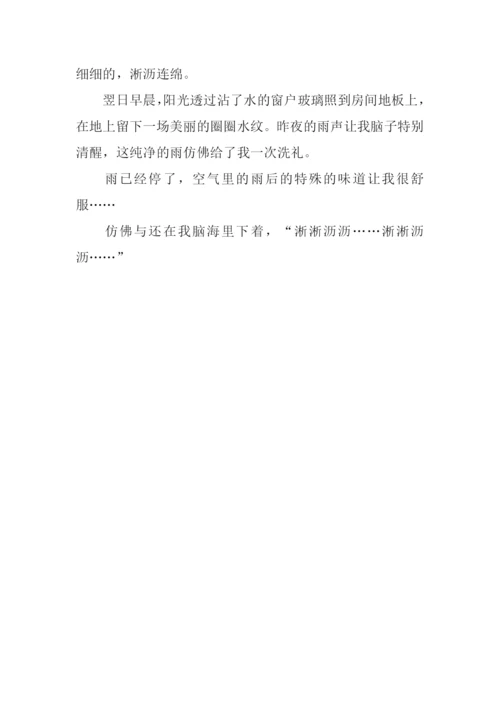 细细的，淅沥连绵。

翌日早晨，阳光透过沾了水的窗户玻璃照到房间地板上，在地上留下一场美丽的圈圈水纹。昨夜的雨声让我脑子特别清醒，这纯净的雨仿佛给了我一次洗礼。

雨已经停了，空气里的雨后的特殊的味道让我很舒服……

仿佛与还在我脑海里下着，“淅淅沥沥……淅淅沥沥……”